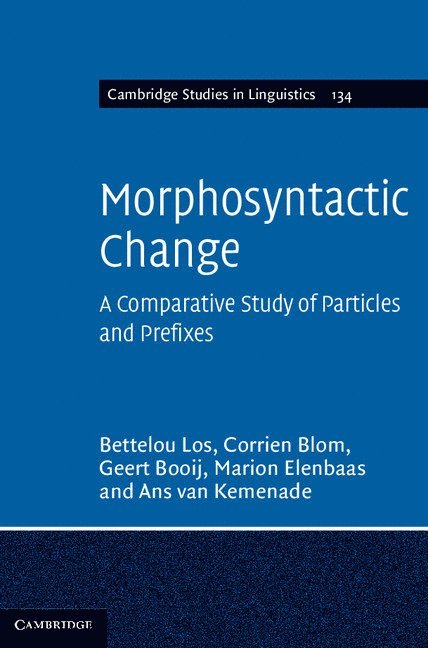 Cambridge Studies in Linguistics 134

Morphosyntactic Change

A Comparative Study of Particles and Prefixes

Bettelou Los, Corrien Blom, Geert Booij, Marion Elenbaas and Ans van Kemenade

CAMBRIDGE